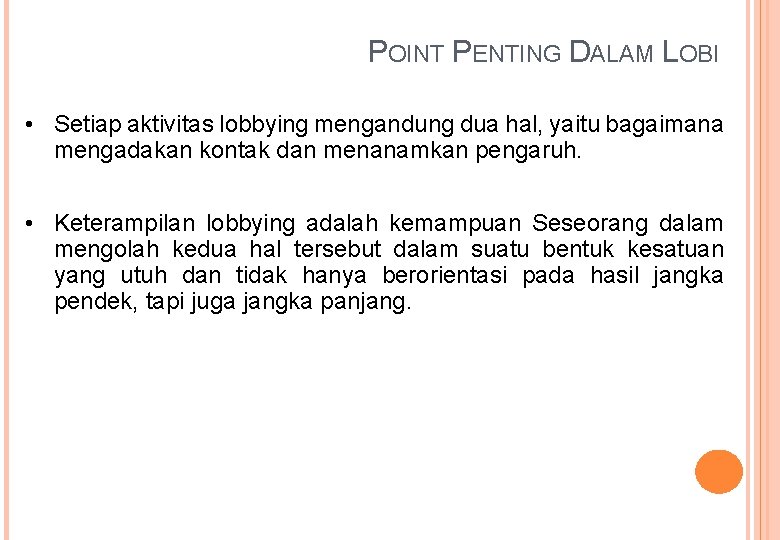 POINT PENTING DALAM LOBI

• Setiap aktivitas lobbying mengandung dua hal, yaitu bagaimana mengadakan kontak dan menanamkan pengaruh.

• Keterampilan lobbying adalah kemampuan Seseorang dalam mengolah kedua hal tersebut dalam suatu bentuk kesatuan yang utuh dan tidak hanya berorientasi pada hasil jangka pendek, tapi juga jangka panjang.